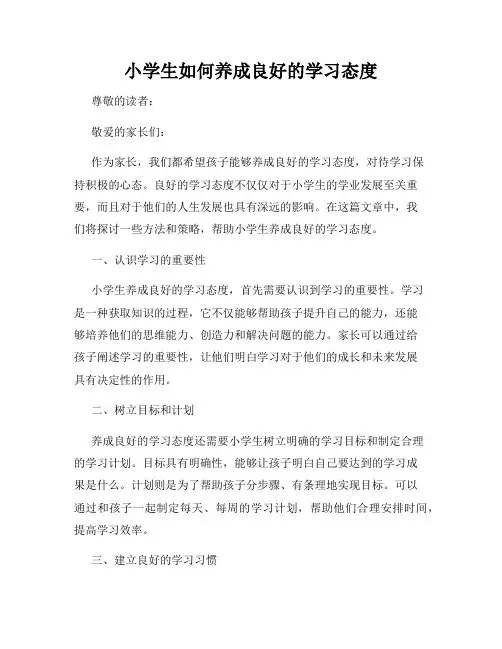 小学生如何养成良好的学习态度

尊敬的读者：

敬爱的家长们：

作为家长，我们都希望孩子能够养成良好的学习态度，对待学习保持积极的心态。良好的学习态度不仅仅对于小学生的学业发展至关重要，而且对于他们的人生发展也具有深远的影响。在这篇文章中，我们将探讨一些方法和策略，帮助小学生养成良好的学习态度。

一、认识学习的重要性

小学生养成良好的学习态度，首先需要认识到学习的重要性。学习是一种获取知识的过程，它不仅能够帮助孩子提升自己的能力，还能够培养他们的思维能力、创造力和解决问题的能力。家长可以通过给孩子阐述学习的重要性，让他们明白学习对于他们的成长和未来发展具有决定性的作用。

二、树立目标和计划

养成良好的学习态度还需要小学生树立明确的学习目标和制定合理的学习计划。目标具有明确性，能够让孩子明白自己要达到的学习成果是什么。计划则是为了帮助孩子分步骤、有条理地实现目标。可以通过和孩子一起制定每天、每周的学习计划，帮助他们合理安排时间，提高学习效率。

三、建立良好的学习习惯